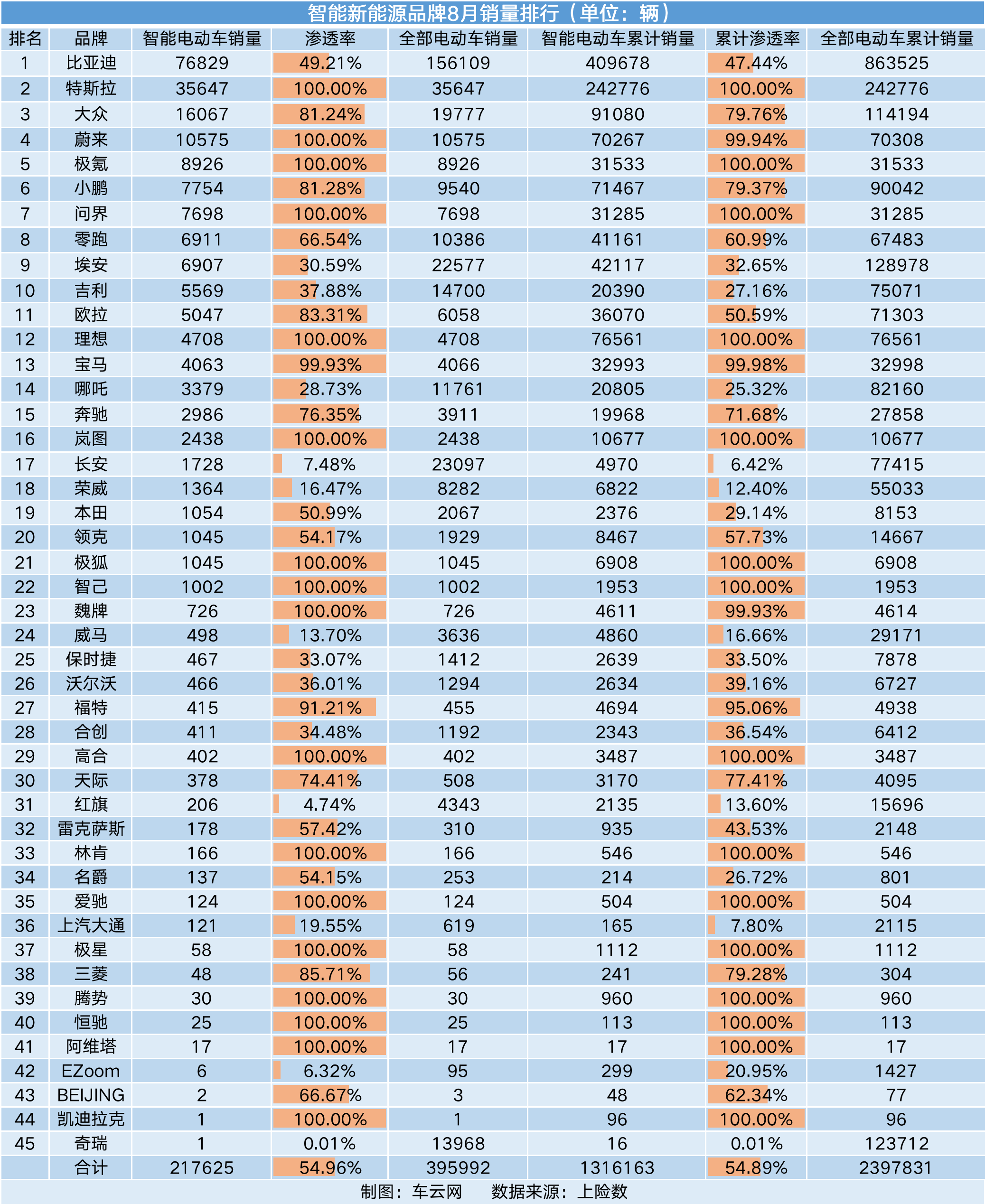 智能新能源品牌8月销量排行（单位：辆）

| 排名 | 品牌 | 智能电动车销量 | 渗透率 | 全部电动车销量 | 智能电动车累计销量 | 累计渗透率 | 全部电动车累计销量 |
|---|---|---|---|---|---|---|---|
| 1 | 比亚迪 | 76829 | 49.21% | 156109 | 409678 | 47.44% | 863525 |
| 2 | 特斯拉 | 35647 | 100.00% | 35647 | 242776 | 100.00% | 242776 |
| 3 | 大众 | 16067 | 81.24% | 19777 | 91080 | 79.76% | 114194 |
| 4 | 蔚来 | 10575 | 100.00% | 10575 | 70267 | 99.94% | 70308 |
| 5 | 极氪 | 8926 | 100.00% | 8926 | 31533 | 100.00% | 31533 |
| 6 | 小鹏 | 7754 | 81.28% | 9540 | 71467 | 79.37% | 90042 |
| 7 | 问界 | 7698 | 100.00% | 7698 | 31285 | 100.00% | 31285 |
| 8 | 零跑 | 6911 | 66.54% | 10386 | 41161 | 60.99% | 67483 |
| 9 | 埃安 | 6907 | 30.59% | 22577 | 42117 | 32.65% | 128978 |
| 10 | 吉利 | 5569 | 37.88% | 14700 | 20390 | 27.16% | 75071 |
| 11 | 欧拉 | 5047 | 83.31% | 6058 | 36070 | 50.59% | 71303 |
| 12 | 理想 | 4708 | 100.00% | 4708 | 76561 | 100.00% | 76561 |
| 13 | 宝马 | 4063 | 99.93% | 4066 | 32993 | 99.98% | 32998 |
| 14 | 哪吒 | 3379 | 28.73% | 11761 | 20805 | 25.32% | 82160 |
| 15 | 奔驰 | 2986 | 76.35% | 3911 | 19968 | 71.68% | 27858 |
| 16 | 岚图 | 2438 | 100.00% | 2438 | 10677 | 100.00% | 10677 |
| 17 | 长安 | 1728 | 7.48% | 23097 | 4970 | 6.42% | 77415 |
| 18 | 荣威 | 1364 | 16.47% | 8282 | 6822 | 12.40% | 55033 |
| 19 | 本田 | 1054 | 50.99% | 2067 | 2376 | 29.14% | 8153 |
| 20 | 领克 | 1045 | 54.17% | 1929 | 8467 | 57.73% | 14667 |
| 21 | 极狐 | 1045 | 100.00% | 1045 | 6908 | 100.00% | 6908 |
| 22 | 智己 | 1002 | 100.00% | 1002 | 1953 | 100.00% | 1953 |
| 23 | 魏牌 | 726 | 100.00% | 726 | 4611 | 99.93% | 4614 |
| 24 | 威马 | 498 | 13.70% | 3636 | 4860 | 16.66% | 29171 |
| 25 | 保时捷 | 467 | 33.07% | 1412 | 2639 | 33.50% | 7878 |
| 26 | 沃尔沃 | 466 | 36.01% | 1294 | 2634 | 39.16% | 6727 |
| 27 | 福特 | 415 | 91.21% | 455 | 4694 | 95.06% | 4938 |
| 28 | 合创 | 411 | 34.48% | 1192 | 2343 | 36.54% | 6412 |
| 29 | 高合 | 402 | 100.00% | 402 | 3487 | 100.00% | 3487 |
| 30 | 天际 | 378 | 74.41% | 508 | 3170 | 77.41% | 4095 |
| 31 | 红旗 | 206 | 4.74% | 4343 | 2135 | 13.60% | 15696 |
| 32 | 雷克萨斯 | 178 | 57.42% | 310 | 935 | 43.53% | 2148 |
| 33 | 林肯 | 166 | 100.00% | 166 | 546 | 100.00% | 546 |
| 34 | 名爵 | 137 | 54.15% | 253 | 214 | 26.72% | 801 |
| 35 | 爱驰 | 124 | 100.00% | 124 | 504 | 100.00% | 504 |
| 36 | 上汽大通 | 121 | 19.55% | 619 | 165 | 7.80% | 2115 |
| 37 | 极星 | 58 | 100.00% | 58 | 1112 | 100.00% | 1112 |
| 38 | 三菱 | 48 | 85.71% | 56 | 241 | 79.28% | 304 |
| 39 | 腾势 | 30 | 100.00% | 30 | 960 | 100.00% | 960 |
| 40 | 恒驰 | 25 | 100.00% | 25 | 113 | 100.00% | 113 |
| 41 | 阿维塔 | 17 | 100.00% | 17 | 17 | 100.00% | 17 |
| 42 | EZoom | 6 | 6.32% | 95 | 299 | 20.95% | 1427 |
| 43 | BEIJING | 2 | 66.67% | 3 | 48 | 62.34% | 77 |
| 44 | 凯迪拉克 | 1 | 100.00% | 1 | 96 | 100.00% | 96 |
| 45 | 奇瑞 | 1 | 0.01% | 13968 | 16 | 0.01% | 123712 |
|  | 合计 | 217625 | 54.96% | 395992 | 1316163 | 54.89% | 2397831 |

制图：车云网　　数据来源：上险数